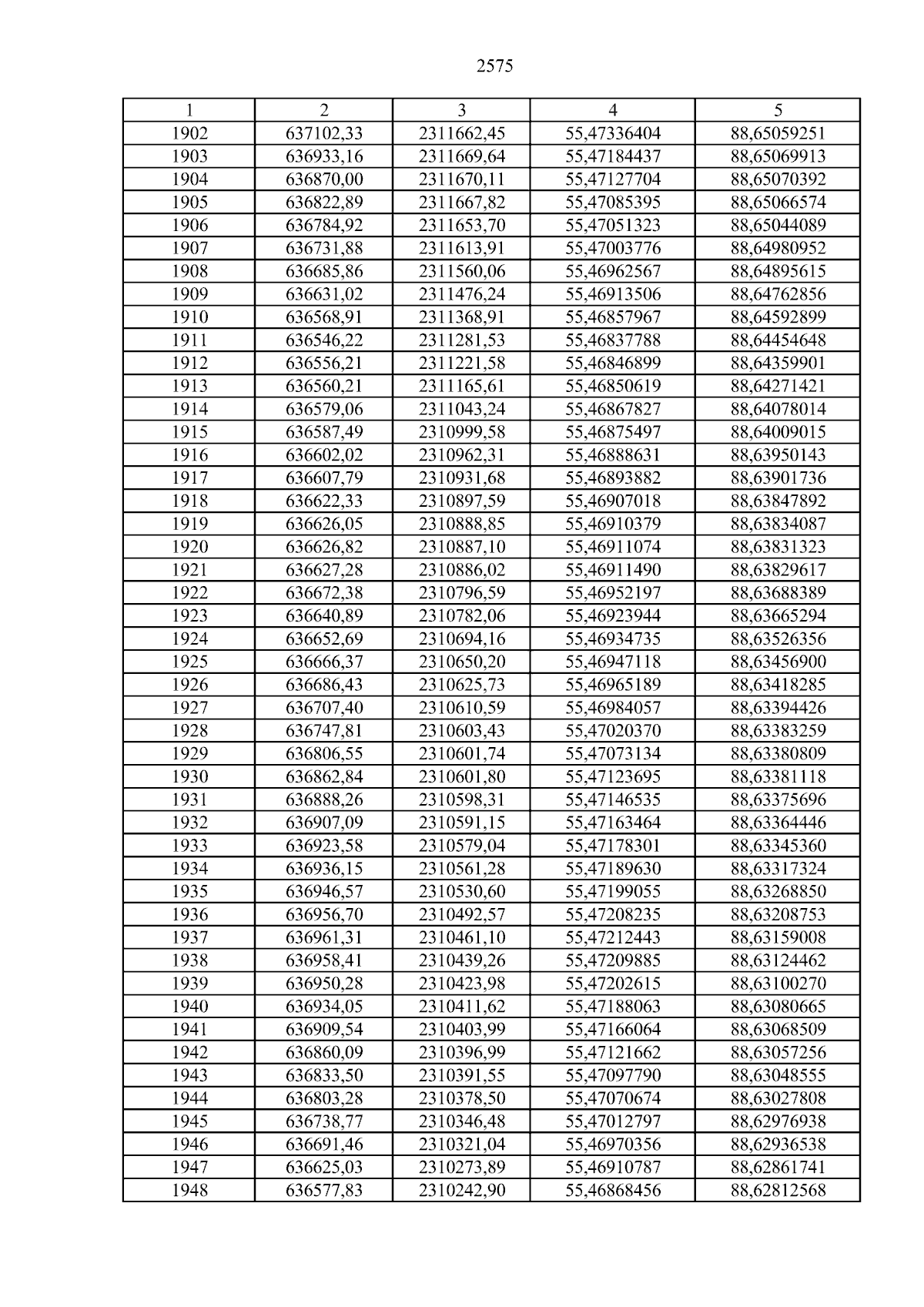 2575

| 1 | 2 | 3 | 4 | 5 |
|---|---|---|---|---|
| 1902 | 637102,33 | 2311662,45 | 55,47336404 | 88,65059251 |
| 1903 | 636933,16 | 2311669,64 | 55,47184437 | 88,65069913 |
| 1904 | 636870,00 | 2311670,11 | 55,47127704 | 88,65070392 |
| 1905 | 636822,89 | 2311667,82 | 55,47085395 | 88,65066574 |
| 1906 | 636784,92 | 2311653,70 | 55,47051323 | 88,65044089 |
| 1907 | 636731,88 | 2311613,91 | 55,47003776 | 88,64980952 |
| 1908 | 636685,86 | 2311560,06 | 55,46962567 | 88,64895615 |
| 1909 | 636631,02 | 2311476,24 | 55,46913506 | 88,64762856 |
| 1910 | 636568,91 | 2311368,91 | 55,46857967 | 88,64592899 |
| 1911 | 636546,22 | 2311281,53 | 55,46837788 | 88,64454648 |
| 1912 | 636556,21 | 2311221,58 | 55,46846899 | 88,64359901 |
| 1913 | 636560,21 | 2311165,61 | 55,46850619 | 88,64271421 |
| 1914 | 636579,06 | 2311043,24 | 55,46867827 | 88,64078014 |
| 1915 | 636587,49 | 2310999,58 | 55,46875497 | 88,64009015 |
| 1916 | 636602,02 | 2310962,31 | 55,46888631 | 88,63950143 |
| 1917 | 636607,79 | 2310931,68 | 55,46893882 | 88,63901736 |
| 1918 | 636622,33 | 2310897,59 | 55,46907018 | 88,63847892 |
| 1919 | 636626,05 | 2310888,85 | 55,46910379 | 88,63834087 |
| 1920 | 636626,82 | 2310887,10 | 55,46911074 | 88,63831323 |
| 1921 | 636627,28 | 2310886,02 | 55,46911490 | 88,63829617 |
| 1922 | 636672,38 | 2310796,59 | 55,46952197 | 88,63688389 |
| 1923 | 636640,89 | 2310782,06 | 55,46923944 | 88,63665294 |
| 1924 | 636652,69 | 2310694,16 | 55,46934735 | 88,63526356 |
| 1925 | 636666,37 | 2310650,20 | 55,46947118 | 88,63456900 |
| 1926 | 636686,43 | 2310625,73 | 55,46965189 | 88,63418285 |
| 1927 | 636707,40 | 2310610,59 | 55,46984057 | 88,63394426 |
| 1928 | 636747,81 | 2310603,43 | 55,47020370 | 88,63383259 |
| 1929 | 636806,55 | 2310601,74 | 55,47073134 | 88,63380809 |
| 1930 | 636862,84 | 2310601,80 | 55,47123695 | 88,63381118 |
| 1931 | 636888,26 | 2310598,31 | 55,47146535 | 88,63375696 |
| 1932 | 636907,09 | 2310591,15 | 55,47163464 | 88,63364446 |
| 1933 | 636923,58 | 2310579,04 | 55,47178301 | 88,63345360 |
| 1934 | 636936,15 | 2310561,28 | 55,47189630 | 88,63317324 |
| 1935 | 636946,57 | 2310530,60 | 55,47199055 | 88,63268850 |
| 1936 | 636956,70 | 2310492,57 | 55,47208235 | 88,63208753 |
| 1937 | 636961,31 | 2310461,10 | 55,47212443 | 88,63159008 |
| 1938 | 636958,41 | 2310439,26 | 55,47209885 | 88,63124462 |
| 1939 | 636950,28 | 2310423,98 | 55,47202615 | 88,63100270 |
| 1940 | 636934,05 | 2310411,62 | 55,47188063 | 88,63080665 |
| 1941 | 636909,54 | 2310403,99 | 55,47166064 | 88,63068509 |
| 1942 | 636860,09 | 2310396,99 | 55,47121662 | 88,63057256 |
| 1943 | 636833,50 | 2310391,55 | 55,47097790 | 88,63048555 |
| 1944 | 636803,28 | 2310378,50 | 55,47070674 | 88,63027808 |
| 1945 | 636738,77 | 2310346,48 | 55,47012797 | 88,62976938 |
| 1946 | 636691,46 | 2310321,04 | 55,46970356 | 88,62936538 |
| 1947 | 636625,03 | 2310273,89 | 55,46910787 | 88,62861741 |
| 1948 | 636577,83 | 2310242,90 | 55,46868456 | 88,62812568 |